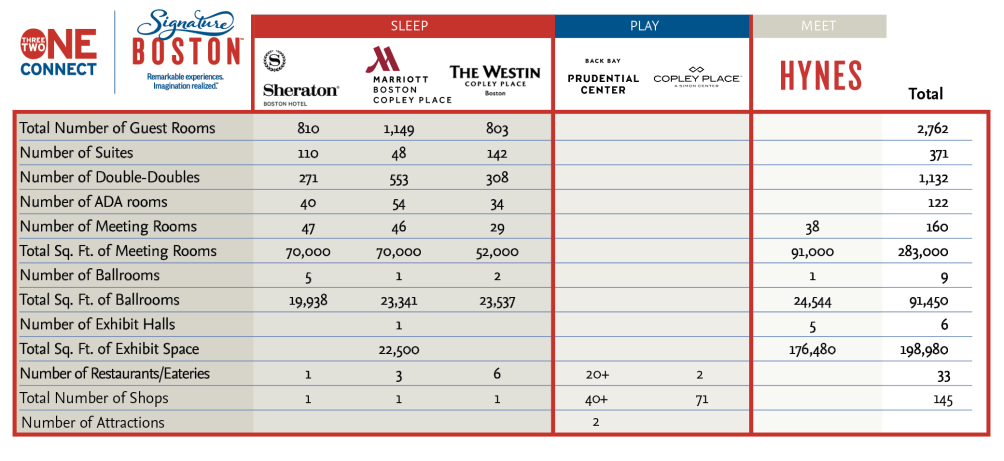 THREE TWO ONE CONNECT

Signature BOSTON
Remarkable experiences. Imagination realized.

| | SLEEP | | | PLAY | | MEET | |
|---|---|---|---|---|---|---|---|
| | Sheraton BOSTON HOTEL | MARRIOTT BOSTON COPLEY PLACE | THE WESTIN COPLEY PLACE Boston | BACK BAY PRUDENTIAL CENTER | COPLEY PLACE A SIMON CENTER | HYNES | Total |
| Total Number of Guest Rooms | 810 | 1,149 | 803 | | | | 2,762 |
| Number of Suites | 110 | 48 | 142 | | | | 371 |
| Number of Double-Doubles | 271 | 553 | 308 | | | | 1,132 |
| Number of ADA rooms | 40 | 54 | 34 | | | | 122 |
| Number of Meeting Rooms | 47 | 46 | 29 | | | 38 | 160 |
| Total Sq. Ft. of Meeting Rooms | 70,000 | 70,000 | 52,000 | | | 91,000 | 283,000 |
| Number of Ballrooms | 5 | 1 | 2 | | | 1 | 9 |
| Total Sq. Ft. of Ballrooms | 19,938 | 23,341 | 23,537 | | | 24,544 | 91,450 |
| Number of Exhibit Halls | | 1 | | | | 5 | 6 |
| Total Sq. Ft. of Exhibit Space | | 22,500 | | | | 176,480 | 198,980 |
| Number of Restaurants/Eateries | 1 | 3 | 6 | 20+ | 2 | | 33 |
| Total Number of Shops | 1 | 1 | 1 | 40+ | 71 | | 145 |
| Number of Attractions | | | | 2 | | | |